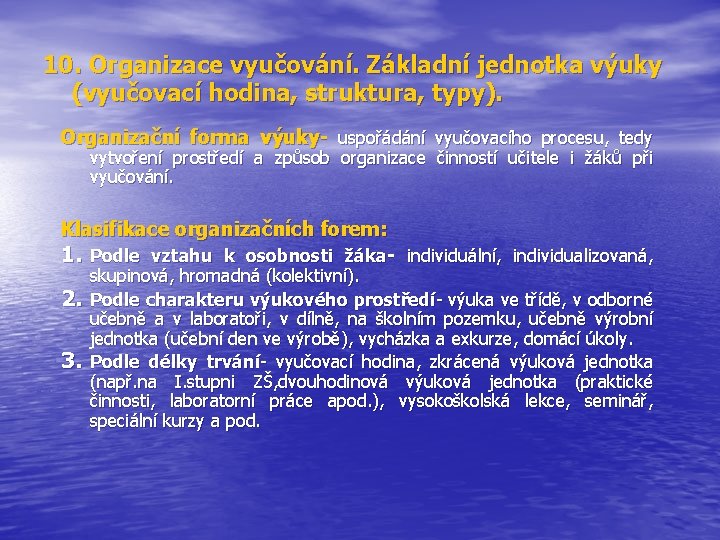 10. Organizace vyučování. Základní jednotka výuky (vyučovací hodina, struktura, typy).

Organizační forma výuky- uspořádání vyučovacího procesu, tedy vytvoření prostředí a způsob organizace činností učitele i žáků při vyučování.

Klasifikace organizačních forem:
1. Podle vztahu k osobnosti žáka- individuální, individualizovaná, skupinová, hromadná (kolektivní).
2. Podle charakteru výukového prostředí- výuka ve třídě, v odborné učebně a v laboratoři, v dílně, na školním pozemku, učebně výrobní jednotka (učební den ve výrobě), vycházka a exkurze, domácí úkoly.
3. Podle délky trvání- vyučovací hodina, zkrácená výuková jednotka (např.na I.stupni ZŠ,dvouhodinová výuková jednotka (praktické činnosti, laboratorní práce apod.), vysokoškolská lekce, seminář, speciální kurzy a pod.